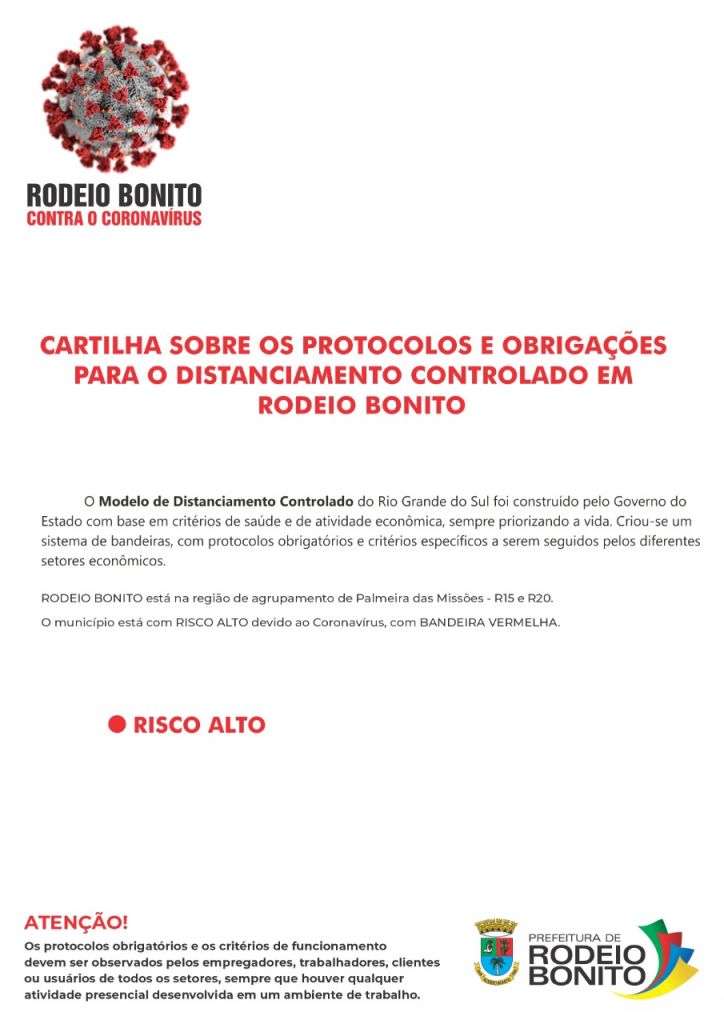 RODEIO BONITO
CONTRA O CORONAVÍRUS

CARTILHA SOBRE OS PROTOCOLOS E OBRIGAÇÕES PARA O DISTANCIAMENTO CONTROLADO EM RODEIO BONITO

O Modelo de Distanciamento Controlado do Rio Grande do Sul foi construído pelo Governo do Estado com base em critérios de saúde e de atividade econômica, sempre priorizando a vida. Criou-se um sistema de bandeiras, com protocolos obrigatórios e critérios específicos a serem seguidos pelos diferentes setores econômicos.

RODEIO BONITO está na região de agrupamento de Palmeira das Missões - R15 e R20.

O município está com RISCO ALTO devido ao Coronavírus, com BANDEIRA VERMELHA.

RISCO ALTO

ATENÇÃO!
Os protocolos obrigatórios e os critérios de funcionamento devem ser observados pelos empregadores, trabalhadores, clientes ou usuários de todos os setores, sempre que houver qualquer atividade presencial desenvolvida em um ambiente de trabalho.

PREFEITURA DE
RODEIO BONITO